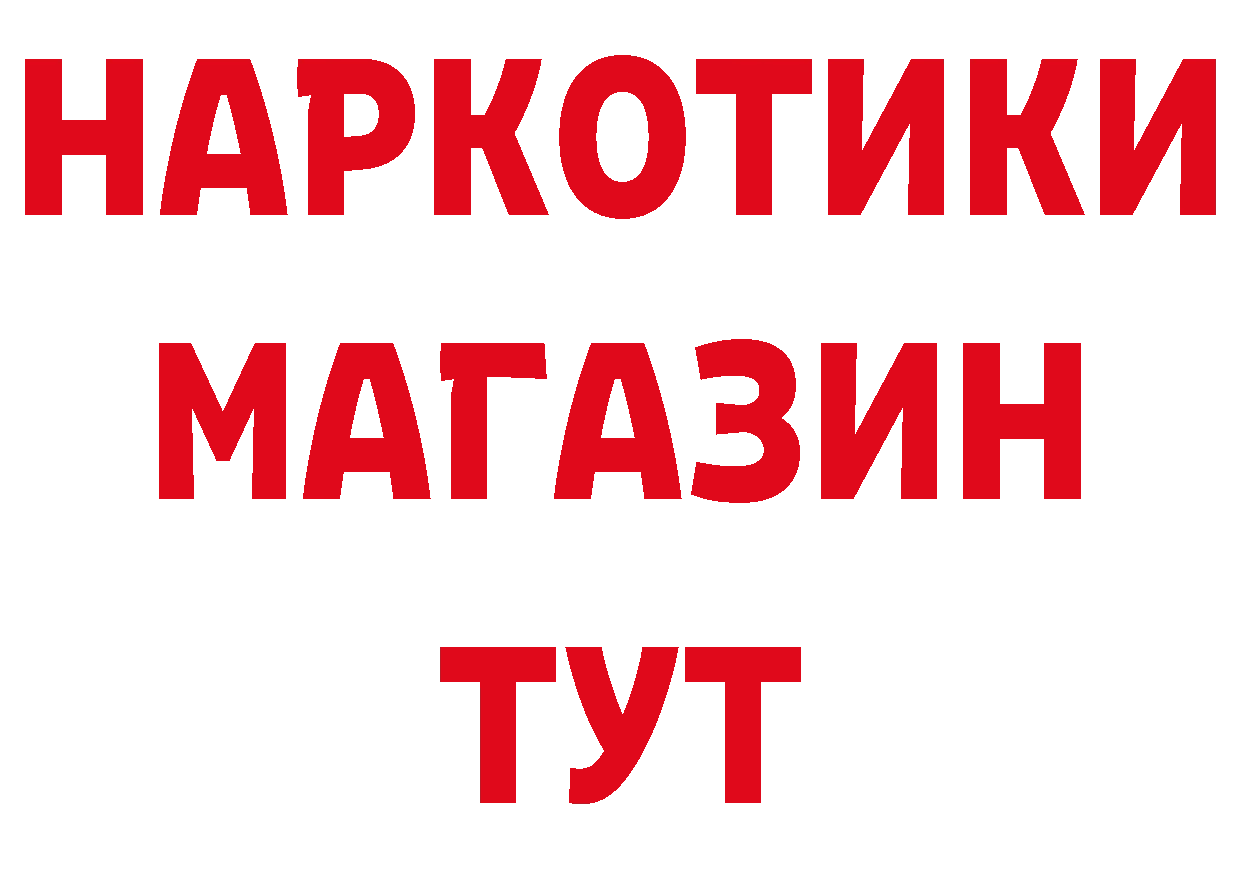 НАРКОТИКИ МАГАЗИН ТУТ